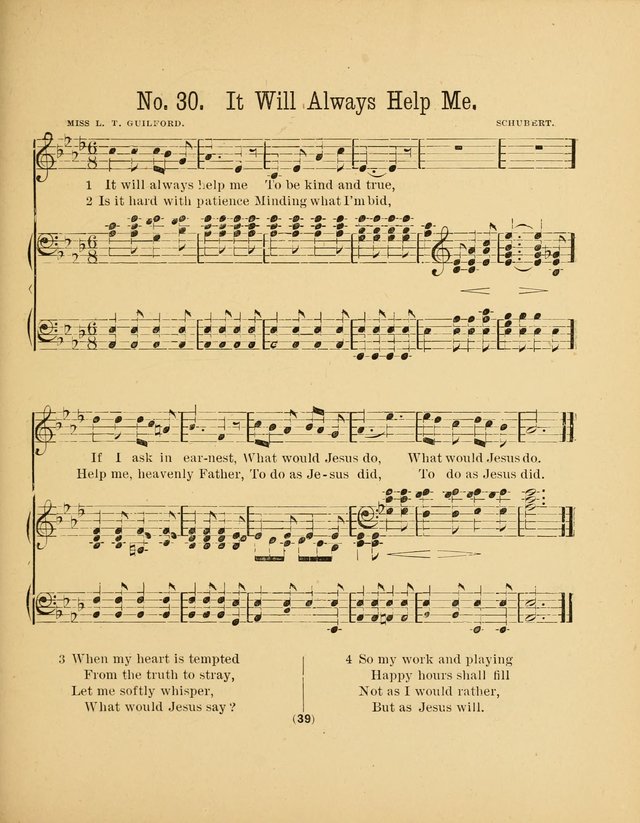 No. 30. It Will Always Help Me.

MISS L. T. GUILFORD. SCHUBERT.

1 It will always help me To be kind and true,
2 Is it hard with patience Minding what I'm bid,

If I ask in ear-nest, What would Jesus do, What would Jesus do.
Help me, heavenly Father, To do as Je-sus did, To do as Jesus did.

3 When my heart is tempted
From the truth to stray,
Let me softly whisper,
What would Jesus say?

4 So my work and playing
Happy hours shall fill
Not as I would rather,
But as Jesus will.

(39)